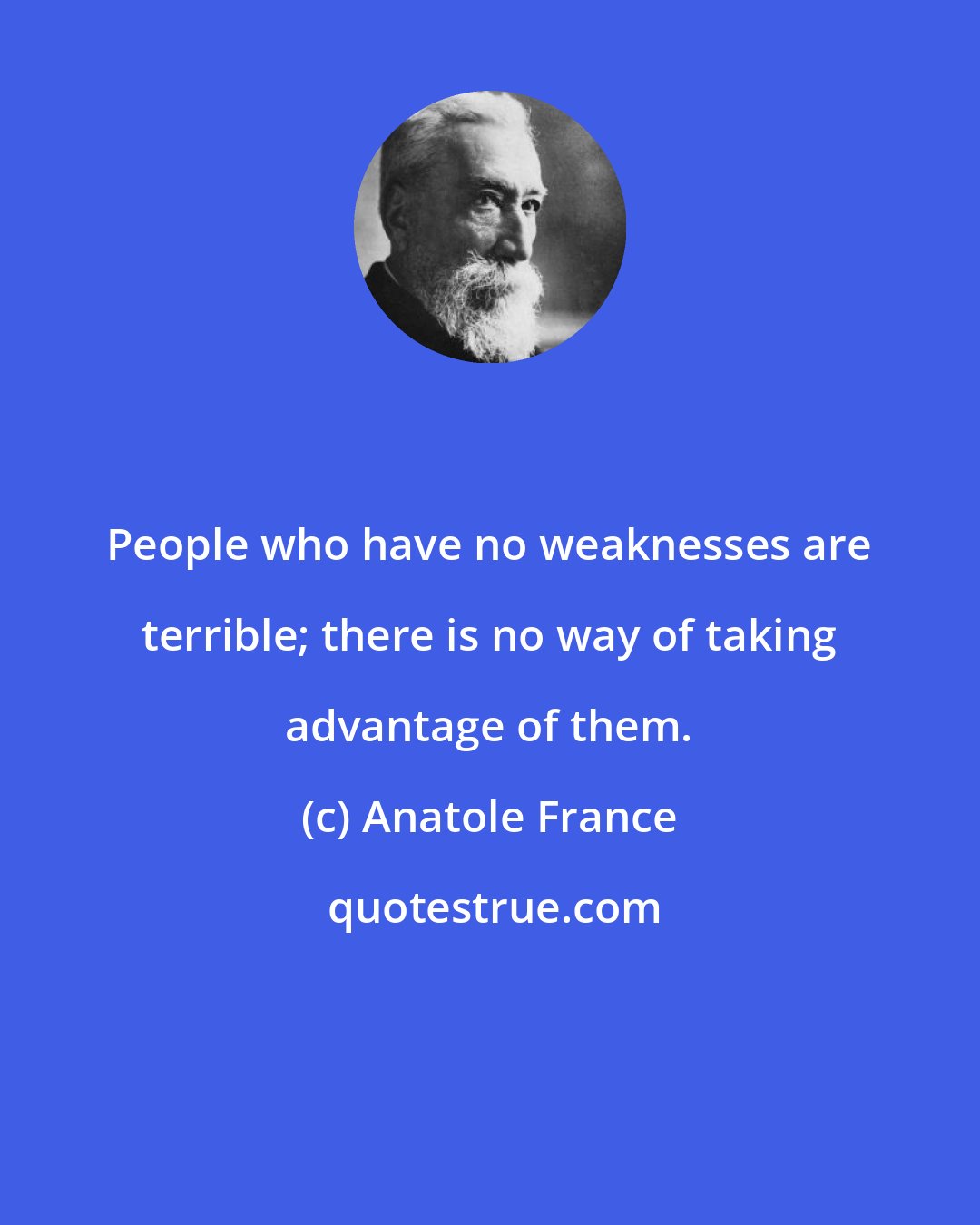 People who have no weaknesses are terrible; there is no way of taking advantage of them.

(c) Anatole France

quotestrue.com